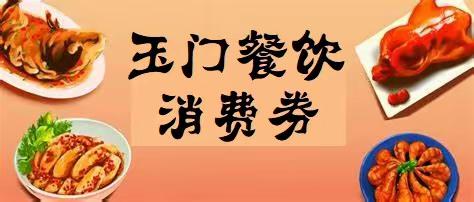 玉门餐饮
消费券